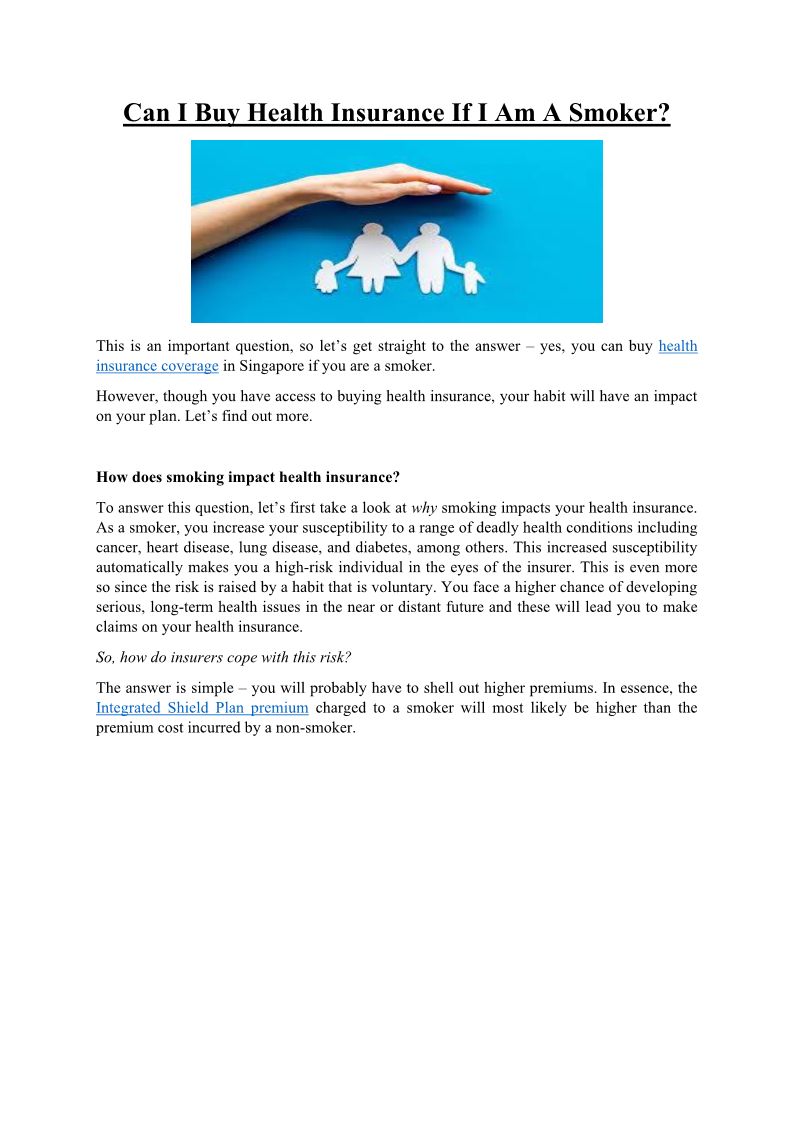 Can I Buy Health Insurance If I Am A Smoker?

This is an important question, so let's get straight to the answer – yes, you can buy health insurance coverage in Singapore if you are a smoker.

However, though you have access to buying health insurance, your habit will have an impact on your plan. Let's find out more.

How does smoking impact health insurance?

To answer this question, let's first take a look at why smoking impacts your health insurance. As a smoker, you increase your susceptibility to a range of deadly health conditions including cancer, heart disease, lung disease, and diabetes, among others. This increased susceptibility automatically makes you a high-risk individual in the eyes of the insurer. This is even more so since the risk is raised by a habit that is voluntary. You face a higher chance of developing serious, long-term health issues in the near or distant future and these will lead you to make claims on your health insurance.

So, how do insurers cope with this risk?

The answer is simple – you will probably have to shell out higher premiums. In essence, the Integrated Shield Plan premium charged to a smoker will most likely be higher than the premium cost incurred by a non-smoker.